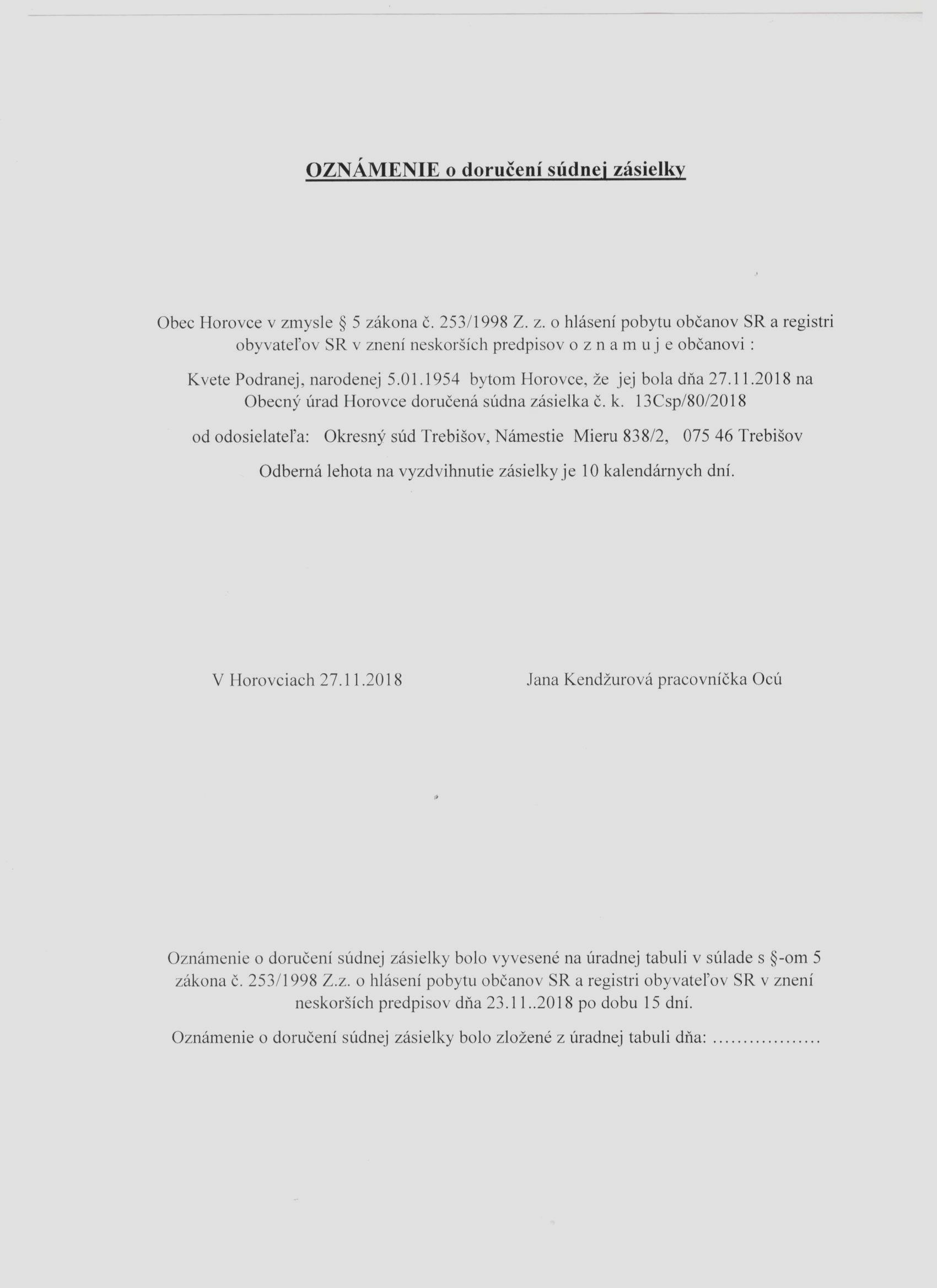 OZNÁMENIE o doručení súdnej zásielky

Obec Horovce v zmysle § 5 zákona č. 253/1998 Z. z. o hlásení pobytu občanov SR a registri obyvateľov SR v znení neskorších predpisov o z n a m u j e občanovi :

Kvete Podranej, narodenej 5.01.1954 bytom Horovce, že jej bola dňa 27.11.2018 na Obecný úrad Horovce doručená súdna zásielka č. k. 13Csp/80/2018

od odosielateľa: Okresný súd Trebišov, Námestie Mieru 838/2, 075 46 Trebišov

Odberná lehota na vyzdvihnutie zásielky je 10 kalendárnych dní.

V Horovciach 27.11.2018

Jana Kendžurová pracovníčka Ocú

Oznámenie o doručení súdnej zásielky bolo vyvesené na úradnej tabuli v súlade s §-om 5 zákona č. 253/1998 Z.z. o hlásení pobytu občanov SR a registri obyvateľov SR v znení neskorších predpisov dňa 23.11..2018 po dobu 15 dní.

Oznámenie o doručení súdnej zásielky bolo zložené z úradnej tabuli dňa: ..................